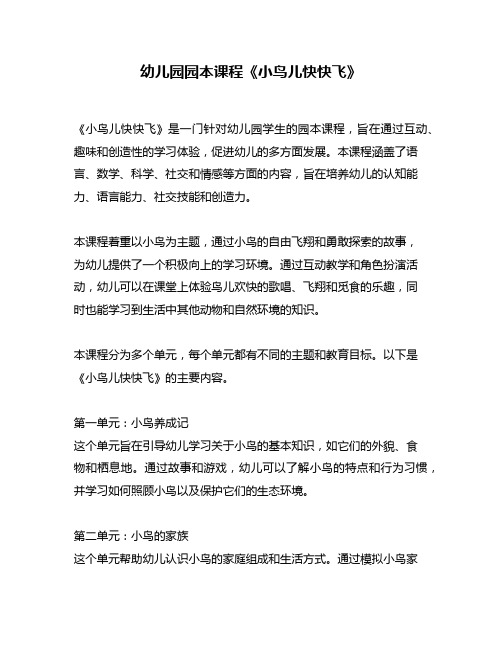 幼儿园园本课程《小鸟儿快快飞》

《小鸟儿快快飞》是一门针对幼儿园学生的园本课程，旨在通过互动、趣味和创造性的学习体验，促进幼儿的多方面发展。本课程涵盖了语言、数学、科学、社交和情感等方面的内容，旨在培养幼儿的认知能力、语言能力、社交技能和创造力。

本课程着重以小鸟为主题，通过小鸟的自由飞翔和勇敢探索的故事，为幼儿提供了一个积极向上的学习环境。通过互动教学和角色扮演活动，幼儿可以在课堂上体验鸟儿欢快的歌唱、飞翔和觅食的乐趣，同时也能学习到生活中其他动物和自然环境的知识。

本课程分为多个单元，每个单元都有不同的主题和教育目标。以下是《小鸟儿快快飞》的主要内容。

第一单元：小鸟养成记
这个单元旨在引导幼儿学习关于小鸟的基本知识，如它们的外貌、食物和栖息地。通过故事和游戏，幼儿可以了解小鸟的特点和行为习惯，并学习如何照顾小鸟以及保护它们的生态环境。

第二单元：小鸟的家族
这个单元帮助幼儿认识小鸟的家庭组成和生活方式。通过模拟小鸟家